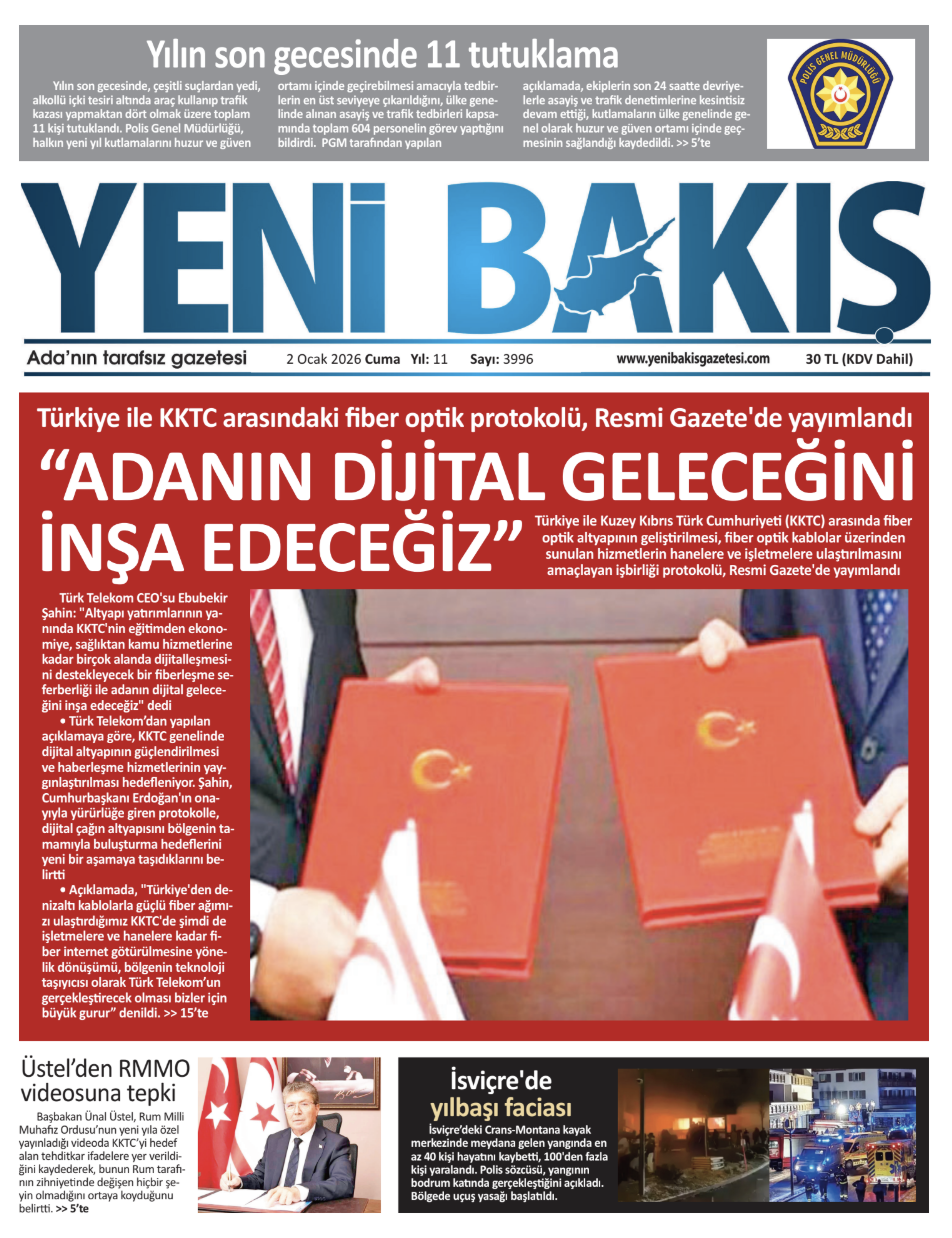 Yılın son gecesinde 11 tutuklama

Yılın son gecesinde, çeşitli suçlardan yedi, alkollü içki tesiri altında araç kullanıp trafik kazası yapmaktan dört olmak üzere toplam 11 kişi tutuklandı. Polis Genel Müdürlüğü, halkın yeni yıl kutlamalarını huzur ve güven ortamı içinde geçirebilmesi amacıyla tedbirlerin en üst seviyeye çıkarıldığını, ülke genelinde alınan asayiş ve trafik tedbirleri kapsamında toplam 604 personelin görev yaptığını bildirdi. PGM tarafından yapılan açıklamada, ekiplerin son 24 saatte devriyelerle asayiş ve trafik denetimlerine kesintisiz devam ettiği, kutlamaların ülke genelinde genel olarak huzur ve güven ortamı içinde geçmesinin sağlandığı kaydedildi. >> 5'te

POLİS GENEL MÜDÜRLÜĞÜ

YENİ BAKIŞ

Ada'nın tarafsız gazetesi
2 Ocak 2026 Cuma Yıl: 11 Sayı: 3996
www.yenibakisgazetesi.com
30 TL (KDV Dahil)

Türkiye ile KKTC arasındaki fiber optik protokolü, Resmi Gazete'de yayımlandı

"ADANIN DİJİTAL GELECEĞİNİ İNŞA EDECEĞİZ"

Türkiye ile Kuzey Kıbrıs Türk Cumhuriyeti (KKTC) arasında fiber optik altyapının geliştirilmesi, fiber optik kablolar üzerinden sunulan hizmetlerin hanelere ve işletmelere ulaştırılmasını amaçlayan işbirliği protokolü, Resmi Gazete'de yayımlandı

Türk Telekom CEO'su Ebubekir Şahin: "Altyapı yatırımlarının yanında KKTC'nin eğitimden ekonomiye, sağlıktan kamu hizmetlerine kadar birçok alanda dijitalleşmesini destekleyecek bir fiberleşme seferberliği ile adanın dijital geleceğini inşa edeceğiz" dedi

• Türk Telekom'dan yapılan açıklamaya göre, KKTC genelinde dijital altyapının güçlendirilmesi ve haberleşme hizmetlerinin yaygınlaştırılması hedefleniyor. Şahin, Cumhurbaşkanı Erdoğan'ın onayıyla yürürlüğe giren protokolle, dijital çağın altyapısını bölgenin tamamıyla buluşturma hedeflerini yeni bir aşamaya taşıdıklarını belirtti

• Açıklamada, "Türkiye'den denizaltı kablolarla güçlü fiber ağımızı ulaştırdığımız KKTC'de şimdi de işletmelere ve hanelere kadar fiber internet götürülmesine yönelik dönüşümü, bölgenin teknoloji taşıyıcısı olarak Türk Telekom'un gerçekleştirecek olması bizler için büyük gurur" denildi. >> 15'te

Üstel'den RMMO videosuna tepki

Başbakan Ünal Üstel, Rum Milli Muhafız Ordusu'nun yeni yıla özel yayınladığı videoda KKTC'yi hedef alan tehditkar ifadelere yer verildiğini kaydederek, bunun Rum tarafının zihniyetinde değişen hiçbir şeyin olmadığını ortaya koyduğunu belirtti. >> 5'te

İsviçre'de yılbaşı faciası

İsviçre'deki Crans-Montana kayak merkezinde meydana gelen yangında en az 40 kişi hayatını kaybetti, 100'den fazla kişi yaralandı. Polis sözcüsü, yangının bodrum katında gerçekleştiğini açıkladı. Bölgede uçuş yasağı başlatıldı.